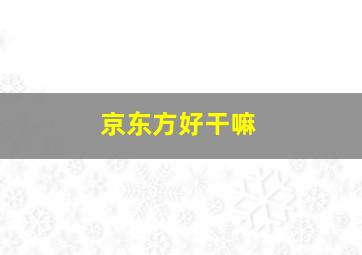 京东方好干嘛